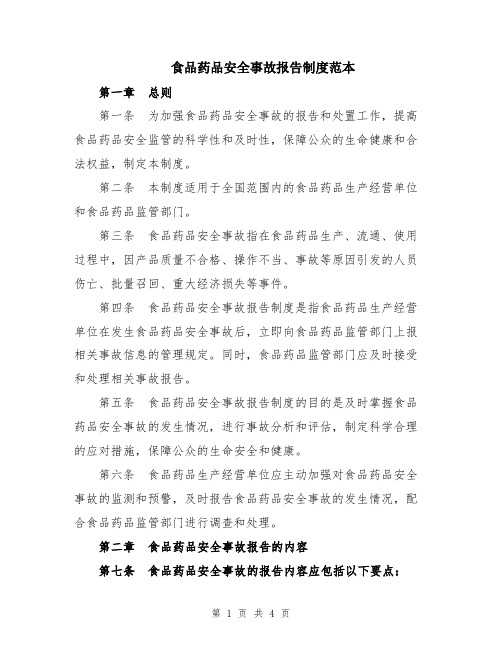 食品药品安全事故报告制度范本

第一章　总则

第一条　为加强食品药品安全事故的报告和处置工作，提高食品药品安全监管的科学性和及时性，保障公众的生命健康和合法权益，制定本制度。

第二条　本制度适用于全国范围内的食品药品生产经营单位和食品药品监管部门。

第三条　食品药品安全事故指在食品药品生产、流通、使用过程中，因产品质量不合格、操作不当、事故等原因引发的人员伤亡、批量召回、重大经济损失等事件。

第四条　食品药品安全事故报告制度是指食品药品生产经营单位在发生食品药品安全事故后，立即向食品药品监管部门上报相关事故信息的管理规定。同时，食品药品监管部门应及时接受和处理相关事故报告。

第五条　食品药品安全事故报告制度的目的是及时掌握食品药品安全事故的发生情况，进行事故分析和评估，制定科学合理的应对措施，保障公众的生命安全和健康。

第六条　食品药品生产经营单位应主动加强对食品药品安全事故的监测和预警，及时报告食品药品安全事故的发生情况，配合食品药品监管部门进行调查和处理。

第二章　食品药品安全事故报告的内容

第七条　食品药品安全事故的报告内容应包括以下要点：

第 1 页 共 4 页